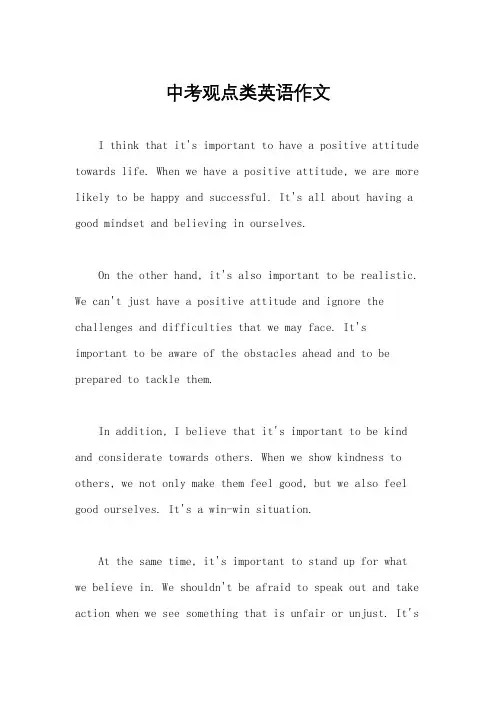 中考观点类英语作文

I think that it's important to have a positive attitude towards life. When we have a positive attitude, we are more likely to be happy and successful. It's all about having a good mindset and believing in ourselves.

On the other hand, it's also important to be realistic. We can't just have a positive attitude and ignore the challenges and difficulties that we may face. It's important to be aware of the obstacles ahead and to be prepared to tackle them.

In addition, I believe that it's important to be kind and considerate towards others. When we show kindness to others, we not only make them feel good, but we also feel good ourselves. It's a win-win situation.

At the same time, it's important to stand up for what we believe in. We shouldn't be afraid to speak out and take action when we see something that is unfair or unjust. It's